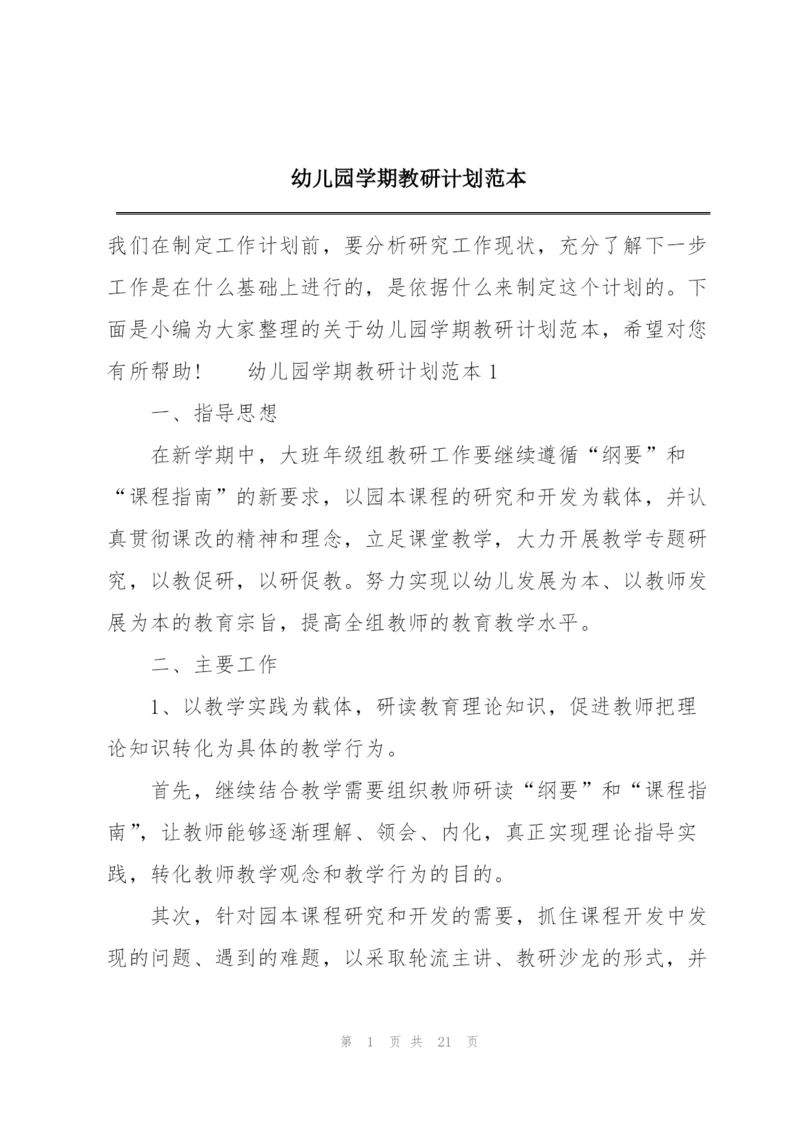 幼儿园学期教研计划范本

我们在制定工作计划前，要分析研究工作现状，充分了解下一步工作是在什么基础上进行的，是依据什么来制定这个计划的。下面是小编为大家整理的关于幼儿园学期教研计划范本，希望对您有所帮助！　　幼儿园学期教研计划范本 1

一、指导思想

在新学期中，大班年级组教研工作要继续遵循“纲要”和“课程指南”的新要求，以园本课程的研究和开发为载体，并认真贯彻课改的精神和理念，立足课堂教学，大力开展教学专题研究，以教促研，以研促教。努力实现以幼儿发展为本、以教师发展为本的教育宗旨，提高全组教师的教育教学水平。

二、主要工作

1、以教学实践为载体，研读教育理论知识，促进教师把理论知识转化为具体的教学行为。

首先，继续结合教学需要组织教师研读“纲要”和“课程指南”，让教师能够逐渐理解、领会、内化，真正实现理论指导实践，转化教师教学观念和教学行为的目的。

其次，针对园本课程研究和开发的需要，抓住课程开发中发现的问题、遇到的难题，以采取轮流主讲、教研沙龙的形式，并

第 1 页 共 21 页